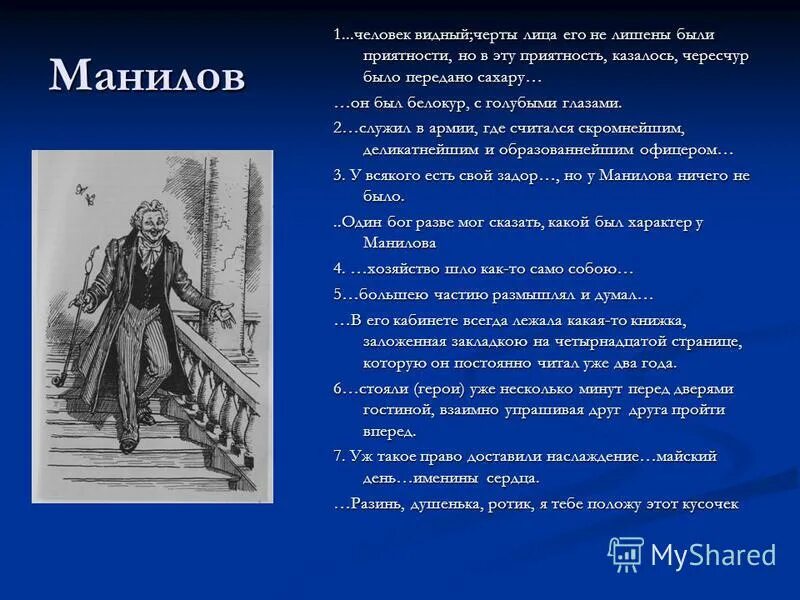 Манилов

1...человек видный;черты лица его не лишены были приятности, но в эту приятность, казалось, чересчур было передано сахару…

…он был белокур, с голубыми глазами.

2…служил в армии, где считался скромнейшим, деликатнейшим и образованнейшим офицером…

3. У всякого есть свой задор…, но у Манилова ничего не было.

..Один бог разве мог сказать, какой был характер у Манилова

4. …хозяйство шло как-то само собою…

5…большею частию размышлял и думал…

…В его кабинете всегда лежала какая-то книжка, заложенная закладкою на четырнадцатой странице, которую он постоянно читал уже два года.

6…стояли (герои) уже несколько минут перед дверями гостиной, взаимно упрашивая друг друга пройти вперед.

7. Уж такое право доставили наслаждение…майский день…именины сердца.

…Разинь, душенька, ротик, я тебе положу этот кусочек

MyShared